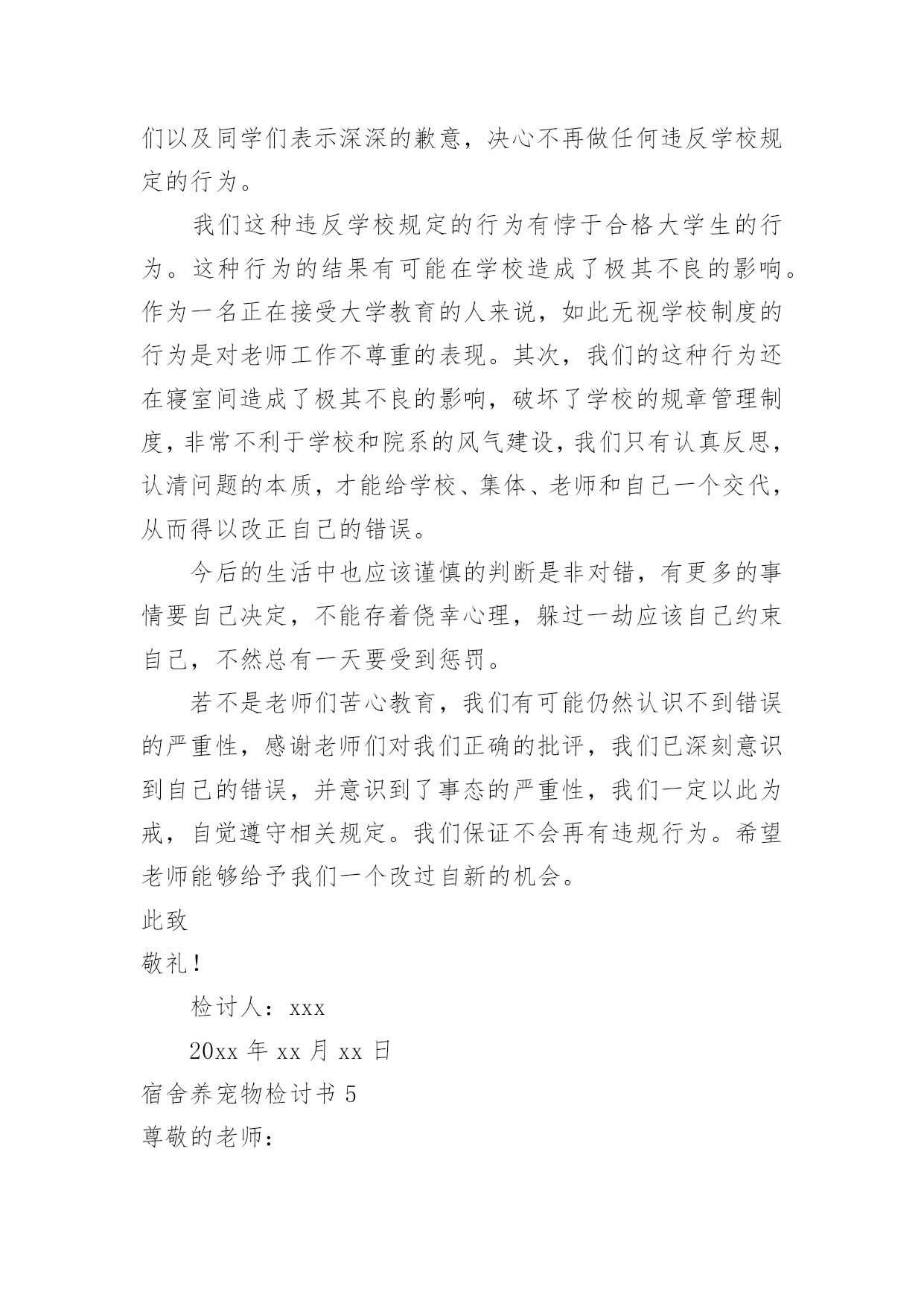 们以及同学们表示深深的歉意，决心不再做任何违反学校规定的行为。

我们这种违反学校规定的行为有悖于合格大学生的行为。这种行为的结果有可能在学校造成了极其不良的影响。作为一名正在接受大学教育的人来说，如此无视学校制度的行为是对老师工作不尊重的表现。其次，我们的这种行为还在寝室间造成了极其不良的影响，破坏了学校的规章管理制度，非常不利于学校和院系的风气建设，我们只有认真反思，认清问题的本质，才能给学校、集体、老师和自己一个交代，从而得以改正自己的错误。

今后的生活中也应该谨慎的判断是非对错，有更多的事情要自己决定，不能存着侥幸心理，躲过一劫应该自己约束自己，不然总有一天要受到惩罚。

若不是老师们苦心教育，我们有可能仍然认识不到错误的严重性，感谢老师们对我们正确的批评，我们已深刻意识到自己的错误，并意识到了事态的严重性，我们一定以此为戒，自觉遵守相关规定。我们保证不会再有违规行为。希望老师能够给予我们一个改过自新的机会。

此致

敬礼！

检讨人：xxx

20xx 年 xx 月 xx 日

宿舍养宠物检讨书 5

尊敬的老师：